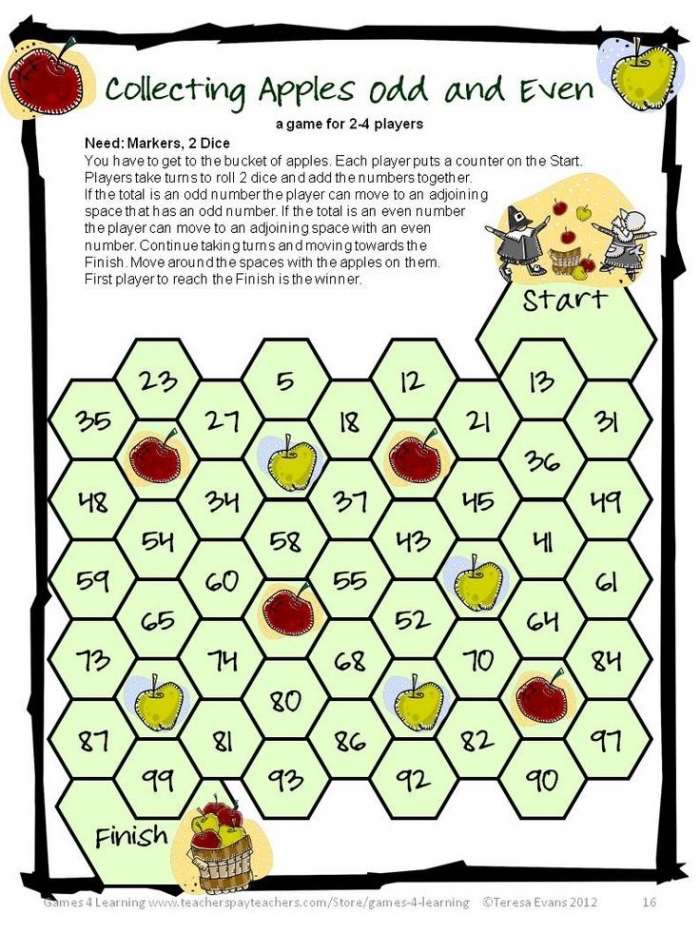 Collecting Apples Odd and Even

a game for 2-4 players

Need: Markers, 2 Dice

You have to get to the bucket of apples. Each player puts a counter on the Start. Players take turns to roll 2 dice and add the numbers together. If the total is an odd number the player can move to an adjoining space that has an odd number. If the total is an even number the player can move to an adjoining space with an even number. Continue taking turns and moving towards the Finish. Move around the spaces with the apples on them. First player to reach the Finish is the winner.

Start

23
5
12
13
35
27
18
21
31
36
48
34
37
45
49
54
58
43
41
59
60
55
61
65
52
64
73
74
68
70
84
80
87
81
86
82
97
99
93
92
90

Finish

Games 4 Learning www.teacherspayteachers.com/Store/games-4-learning ©Teresa Evans 2012 16